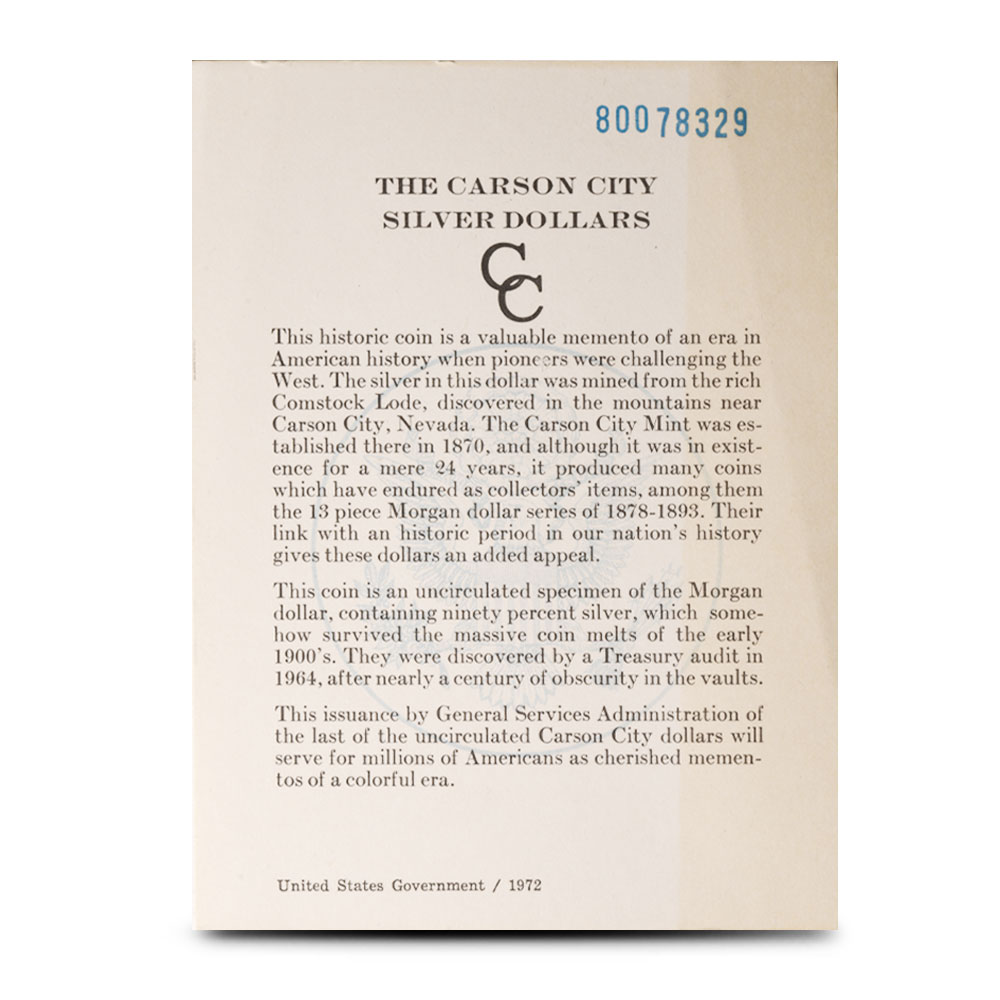 80078329

THE CARSON CITY
SILVER DOLLARS

CC

This historic coin is a valuable memento of an era in American history when pioneers were challenging the West. The silver in this dollar was mined from the rich Comstock Lode, discovered in the mountains near Carson City, Nevada. The Carson City Mint was established there in 1870, and although it was in existence for a mere 24 years, it produced many coins which have endured as collectors' items, among them the 13 piece Morgan dollar series of 1878-1893. Their link with an historic period in our nation's history gives these dollars an added appeal.

This coin is an uncirculated specimen of the Morgan dollar, containing ninety percent silver, which somehow survived the massive coin melts of the early 1900's. They were discovered by a Treasury audit in 1964, after nearly a century of obscurity in the vaults.

This issuance by General Services Administration of the last of the uncirculated Carson City dollars will serve for millions of Americans as cherished mementos of a colorful era.

United States Government / 1972